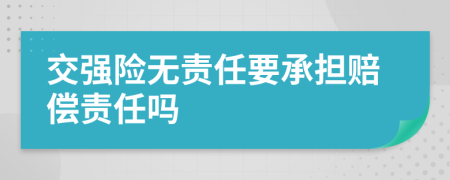 交强险无责任要承担赔偿责任吗